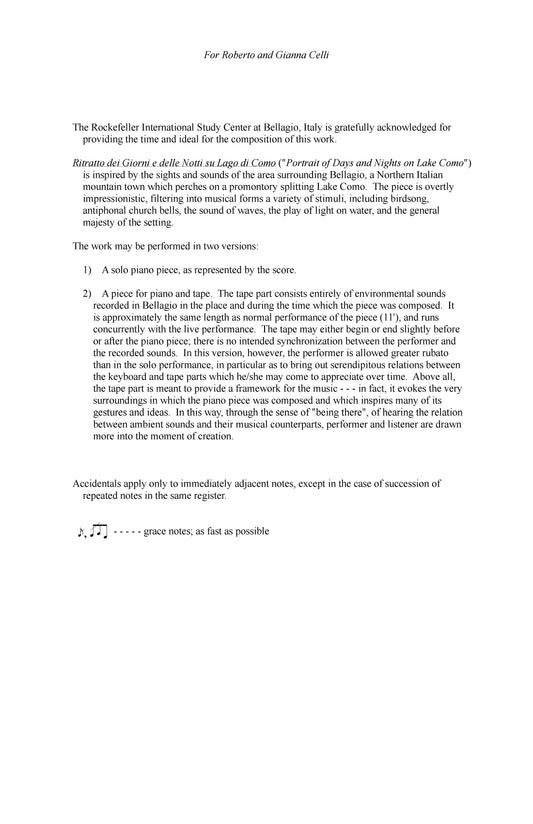 For Roberto and Gianna Celli

The Rockefeller International Study Center at Bellagio, Italy is gratefully acknowledged for providing the time and ideal for the composition of this work.

Ritratto dei Giorni e delle Notti su Lago di Como ("Portrait of Days and Nights on Lake Como") is inspired by the sights and sounds of the area surrounding Bellagio, a Northern Italian mountain town which perches on a promontory splitting Lake Como. The piece is overtly impressionistic, filtering into musical forms a variety of stimuli, including birdsong, antiphonal church bells, the sound of waves, the play of light on water, and the general majesty of the setting.

The work may be performed in two versions:

1) A solo piano piece, as represented by the score.

2) A piece for piano and tape. The tape part consists entirely of environmental sounds recorded in Bellagio in the place and during the time which the piece was composed. It is approximately the same length as normal performance of the piece (11'), and runs concurrently with the live performance. The tape may either begin or end slightly before or after the piano piece; there is no intended synchronization between the performer and the recorded sounds. In this version, however, the performer is allowed greater rubato than in the solo performance, in particular as to bring out serendipitous relations between the keyboard and tape parts which he/she may come to appreciate over time. Above all, the tape part is meant to provide a framework for the music - - - in fact, it evokes the very surroundings in which the piano piece was composed and which inspires many of its gestures and ideas. In this way, through the sense of "being there", of hearing the relation between ambient sounds and their musical counterparts, performer and listener are drawn more into the moment of creation.

Accidentals apply only to immediately adjacent notes, except in the case of succession of repeated notes in the same register.

- - - - - grace notes; as fast as possible